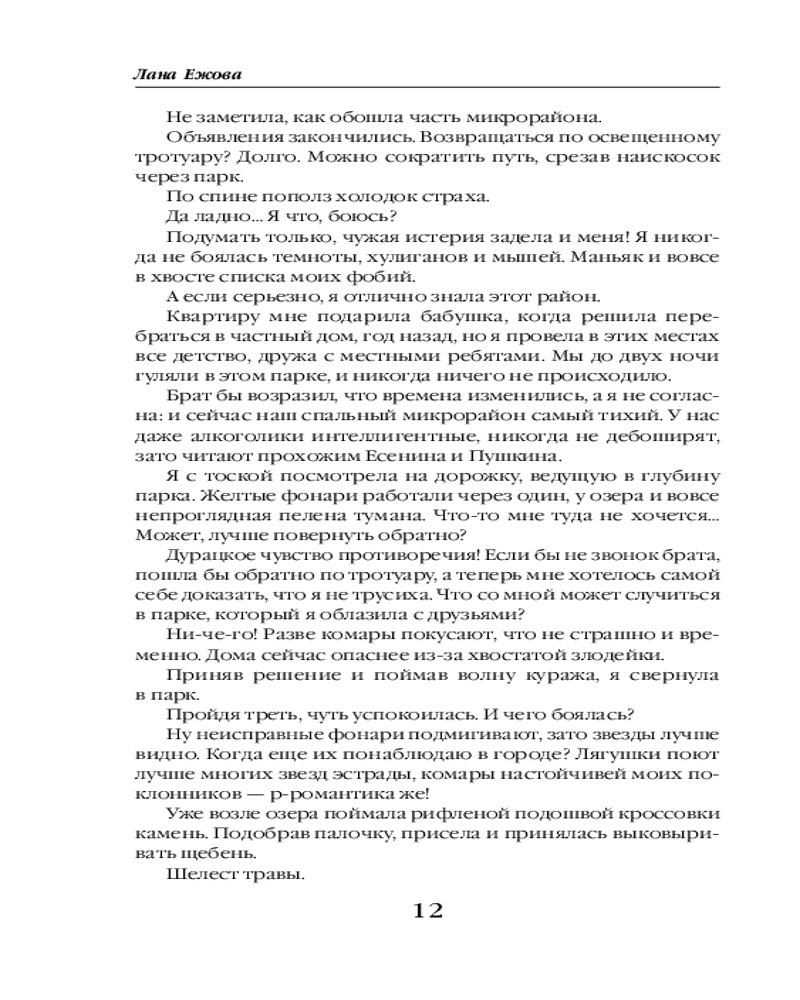 Лана Ежова

Не заметила, как обошла часть микрорайона.

Объявления закончились. Возвращаться по освещенному тротуару? Долго. Можно сократить путь, срезав наискосок через парк.

По спине пополз холодок страха.

Да ладно... Я что, боюсь?

Подумать только, чужая истерия задела и меня! Я никогда не боялась темноты, хулиганов и мышей. Маньяк и вовсе в хвосте списка моих фобий.

А если серьезно, я отлично знала этот район.

Квартиру мне подарила бабушка, когда решила перебраться в частный дом, год назад, но я провела в этих местах все детство, дружа с местными ребятами. Мы до двух ночи гуляли в этом парке, и никогда ничего не происходило.

Брат бы возразил, что времена изменились, а я не согласна: и сейчас наш спальный микрорайон самый тихий. У нас даже алкоголики интеллигентные, никогда не дебоширят, зато читают прохожим Есенина и Пушкина.

Я с тоской посмотрела на дорожку, ведущую в глубину парка. Желтые фонари работали через один, у озера и вовсе непроглядная пелена тумана. Что-то мне туда не хочется... Может, лучше повернуть обратно?

Дурацкое чувство противоречия! Если бы не звонок брата, пошла бы обратно по тротуару, а теперь мне хотелось самой себе доказать, что я не трусиха. Что со мной может случиться в парке, который я облазила с друзьями?

Ни-че-го! Разве комары покусают, что не страшно и временно. Дома сейчас опаснее из-за хвостатой злодейки.

Приняв решение и поймав волну куража, я свернула в парк.

Пройдя треть, чуть успокоилась. И чего боялась?

Ну неисправные фонари подмигивают, зато звезды лучше видно. Когда еще их понаблюдаю в городе? Лягушки поют лучше многих звезд эстрады, комары настойчивей моих поклонников — р-романтика же!

Уже возле озера поймала рифленой подошвой кроссовки камень. Подобрав палочку, присела и принялась выковыривать щебень.

Шелест травы.

12